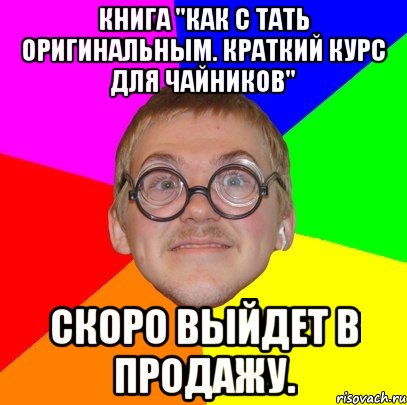 КНИГА "КАК С ТАТЬ ОРИГИНАЛЬНЫМ. КРАТКИЙ КУРС ДЛЯ ЧАЙНИКОВ"

СКОРО ВЫЙДЕТ В ПРОДАЖУ.

risovach.ru